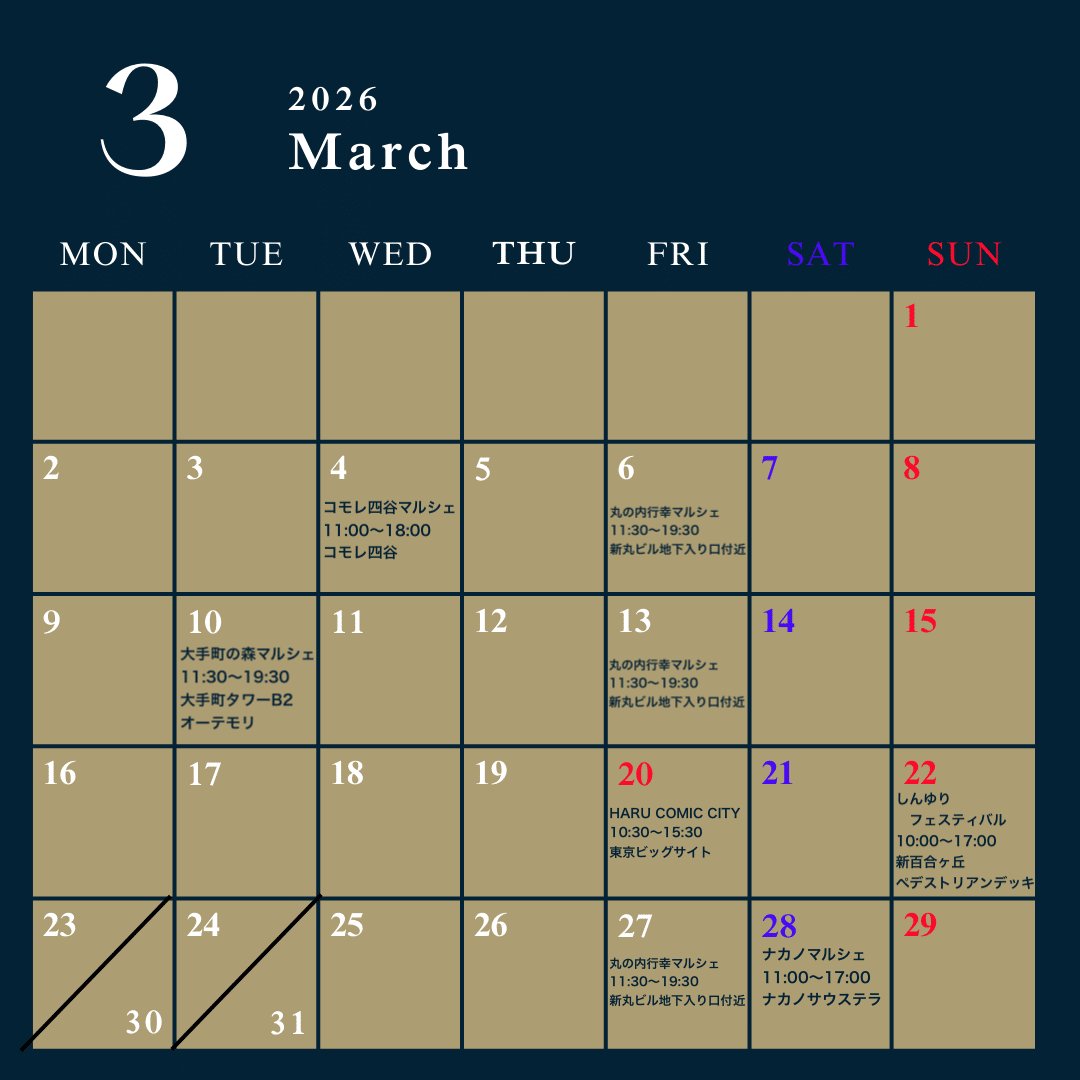 3

2026
March

| MON | TUE | WED | THU | FRI | SAT | SUN |
|---|---|---|---|---|---|---|
| | | | | | | 1 |
| 2 | 3 | 4 コモレ四谷マルシェ 11:00〜18:00 コモレ四谷 | 5 | 6 丸の内行幸マルシェ 11:30〜19:30 新丸ビル地下入り口付近 | 7 | 8 |
| 9 | 10 大手町の森マルシェ 11:30〜19:30 大手町タワーB2 オーテモリ | 11 | 12 | 13 丸の内行幸マルシェ 11:30〜19:30 新丸ビル地下入り口付近 | 14 | 15 |
| 16 | 17 | 18 | 19 | 20 HARU COMIC CITY 10:30〜15:30 東京ビッグサイト | 21 | 22 しんゆり フェスティバル 10:00〜17:00 新百合ヶ丘 ペデストリアンデッキ |
| 23 30 | 24 31 | 25 | 26 | 27 丸の内行幸マルシェ 11:30〜19:30 新丸ビル地下入り口付近 | 28 ナカノマルシェ 11:00〜17:00 ナカノサウステラ | 29 |